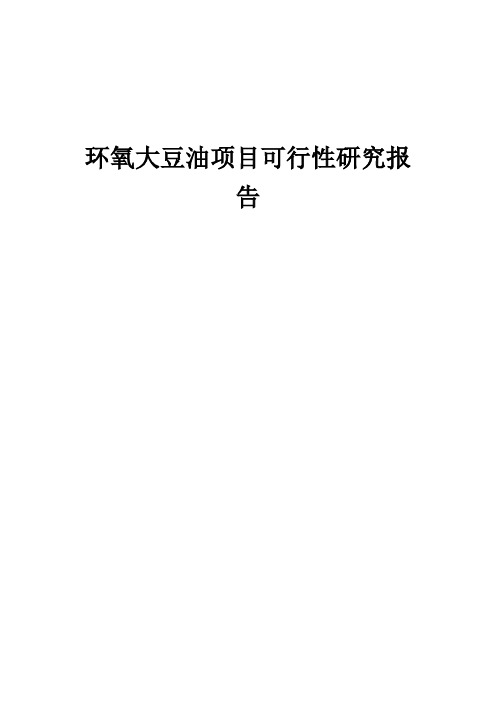 环氧大豆油项目可行性研究报告